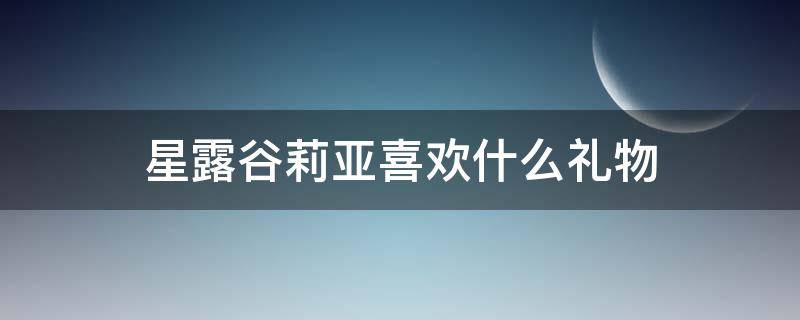 星露谷莉亚喜欢什么礼物